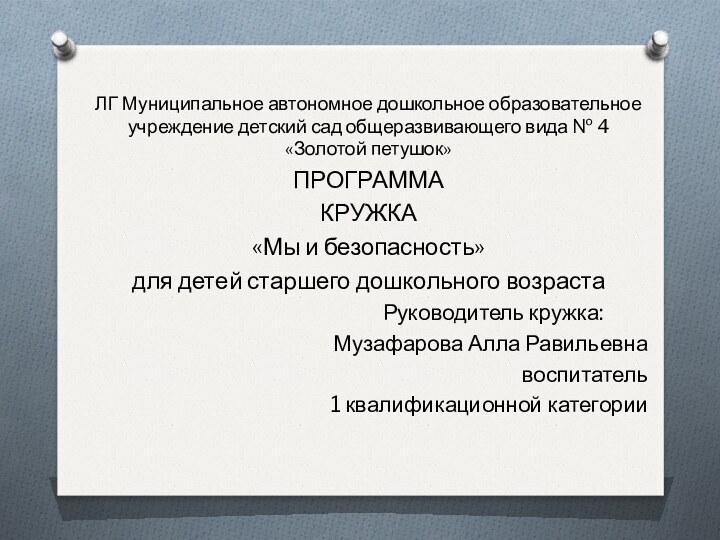 ЛГ Муниципальное автономное дошкольное образовательное учреждение детский сад общеразвивающего вида № 4 «Золотой петушок»

ПРОГРАММА

КРУЖКА

«Мы и безопасность»

для детей старшего дошкольного возраста

Руководитель кружка:

Музафарова Алла Равильевна

воспитатель

1 квалификационной категории